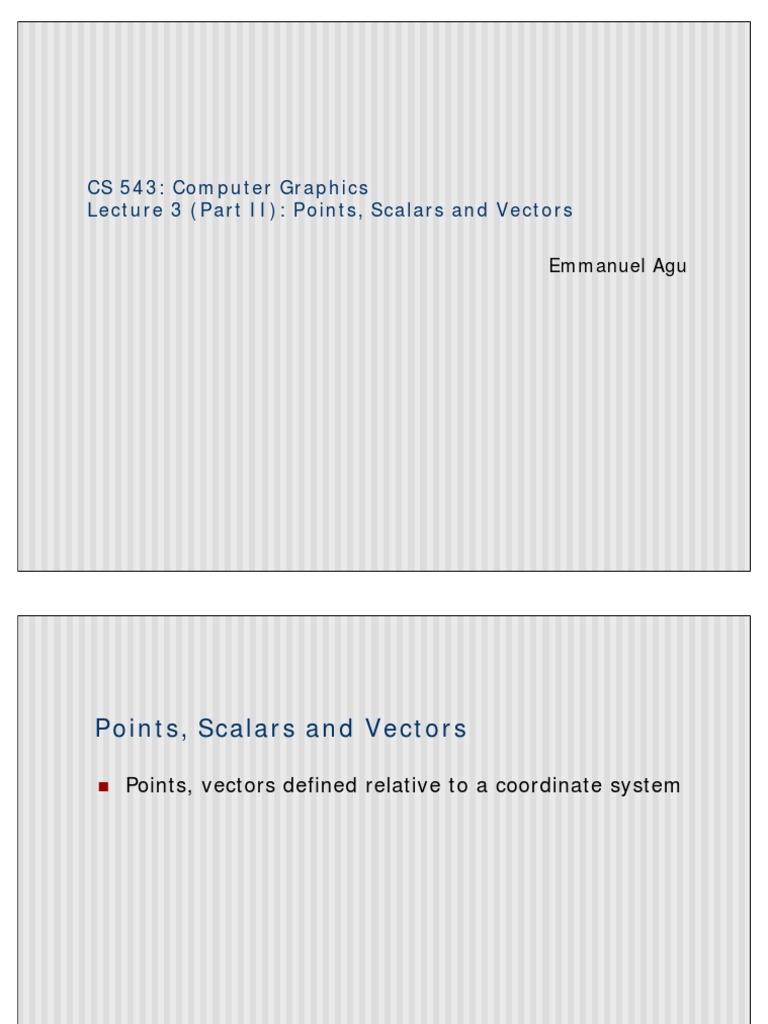 CS 543: Computer Graphics
Lecture 3 (Part II): Points, Scalars and Vectors

Emmanuel Agu

Points, Scalars and Vectors

Points, vectors defined relative to a coordinate system